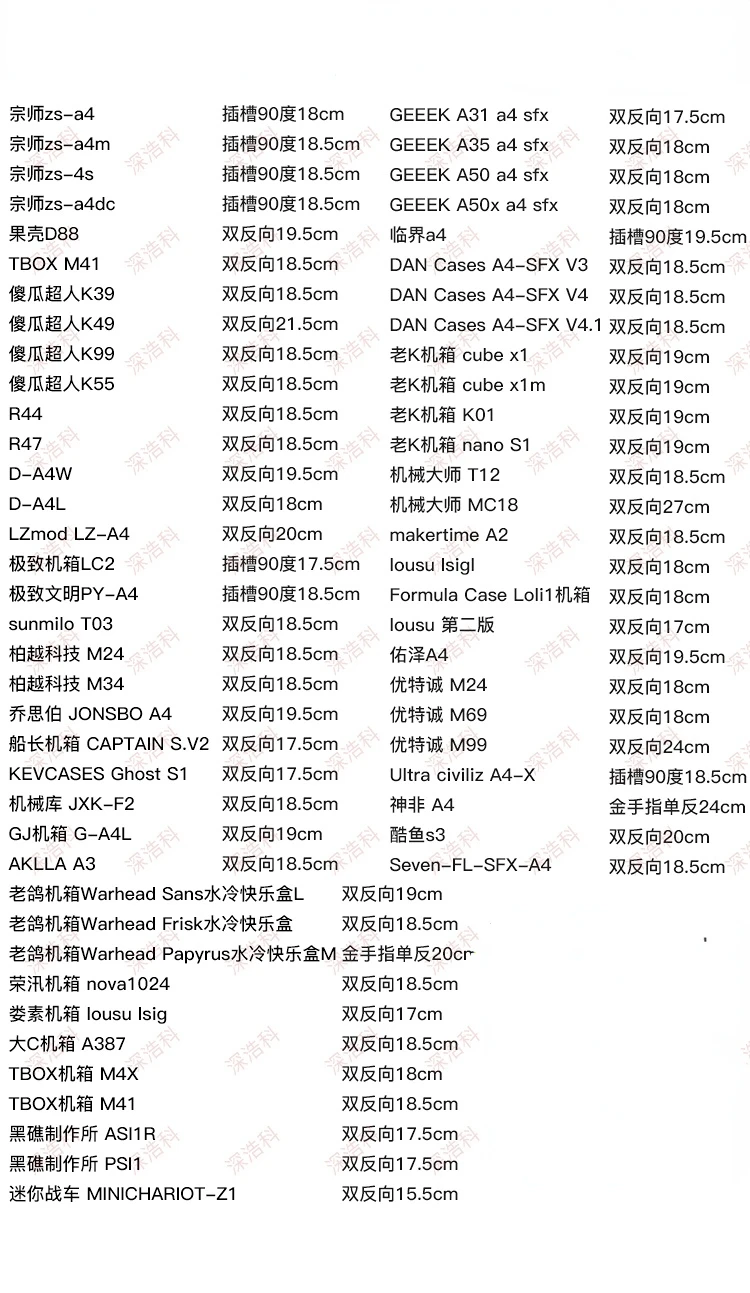 | | | | |
|---|---|---|---|
| 宗师zs-a4 | 插槽90度18cm | GEEEK A31 a4 sfx | 双反向17.5cm |
| 宗师zs-a4m | 插槽90度18.5cm | GEEEK A35 a4 sfx | 双反向18cm |
| 宗师zs-4s | 插槽90度18.5cm | GEEEK A50 a4 sfx | 双反向18cm |
| 宗师zs-a4dc | 插槽90度18.5cm | GEEEK A50x a4 sfx | 双反向18cm |
| 果壳D88 | 双反向19.5cm | 临界a4 | 插槽90度19.5cm |
| TBOX M41 | 双反向18.5cm | DAN Cases A4-SFX V3 | 双反向18.5cm |
| 傻瓜超人K39 | 双反向18.5cm | DAN Cases A4-SFX V4 | 双反向18.5cm |
| 傻瓜超人K49 | 双反向21.5cm | DAN Cases A4-SFX V4.1 | 双反向18.5cm |
| 傻瓜超人K99 | 双反向18.5cm | 老K机箱 cube x1 | 双反向19cm |
| 傻瓜超人K55 | 双反向18.5cm | 老K机箱 cube x1m | 双反向19cm |
| R44 | 双反向18.5cm | 老K机箱 K01 | 双反向19cm |
| R47 | 双反向18.5cm | 老K机箱 nano S1 | 双反向19cm |
| D-A4W | 双反向19.5cm | 机械大师 T12 | 双反向18.5cm |
| D-A4L | 双反向18cm | 机械大师 MC18 | 双反向27cm |
| LZmod LZ-A4 | 双反向20cm | makertime A2 | 双反向18.5cm |
| 极致机箱LC2 | 插槽90度17.5cm | lousu lsigl | 双反向18cm |
| 极致文明PY-A4 | 插槽90度18.5cm | Formula Case Loli1机箱 | 双反向18cm |
| sunmilo T03 | 双反向18.5cm | lousu 第二版 | 双反向17cm |
| 柏越科技 M24 | 双反向18.5cm | 佑泽A4 | 双反向19.5cm |
| 柏越科技 M34 | 双反向18.5cm | 优特诚 M24 | 双反向18cm |
| 乔思伯 JONSBO A4 | 双反向19.5cm | 优特诚 M69 | 双反向18cm |
| 船长机箱 CAPTAIN S.V2 | 双反向17.5cm | 优特诚 M99 | 双反向24cm |
| KEVCASES Ghost S1 | 双反向17.5cm | Ultra civiliz A4-X | 插槽90度18.5cm |
| 机械库 JXK-F2 | 双反向18.5cm | 神非 A4 | 金手指单反24cm |
| GJ机箱 G-A4L | 双反向19cm | 酷鱼s3 | 双反向20cm |
| AKLLA A3 | 双反向18.5cm | Seven-FL-SFX-A4 | 双反向18.5cm |

| | |
|---|---|
| 老鸽机箱Warhead Sans水冷快乐盒L | 双反向19cm |
| 老鸽机箱Warhead Frisk水冷快乐盒 | 双反向18.5cm |
| 老鸽机箱Warhead Papyrus水冷快乐盒M | 金手指单反20cm |
| 荣汛机箱 nova1024 | 双反向18.5cm |
| 娄素机箱 lousu lsig | 双反向17cm |
| 大C机箱 A387 | 双反向18.5cm |
| TBOX机箱 M4X | 双反向18cm |
| TBOX机箱 M41 | 双反向18.5cm |
| 黑礁制作所 ASI1R | 双反向17.5cm |
| 黑礁制作所 PSI1 | 双反向17.5cm |
| 迷你战车 MINICHARIOT-Z1 | 双反向15.5cm |

深浩科